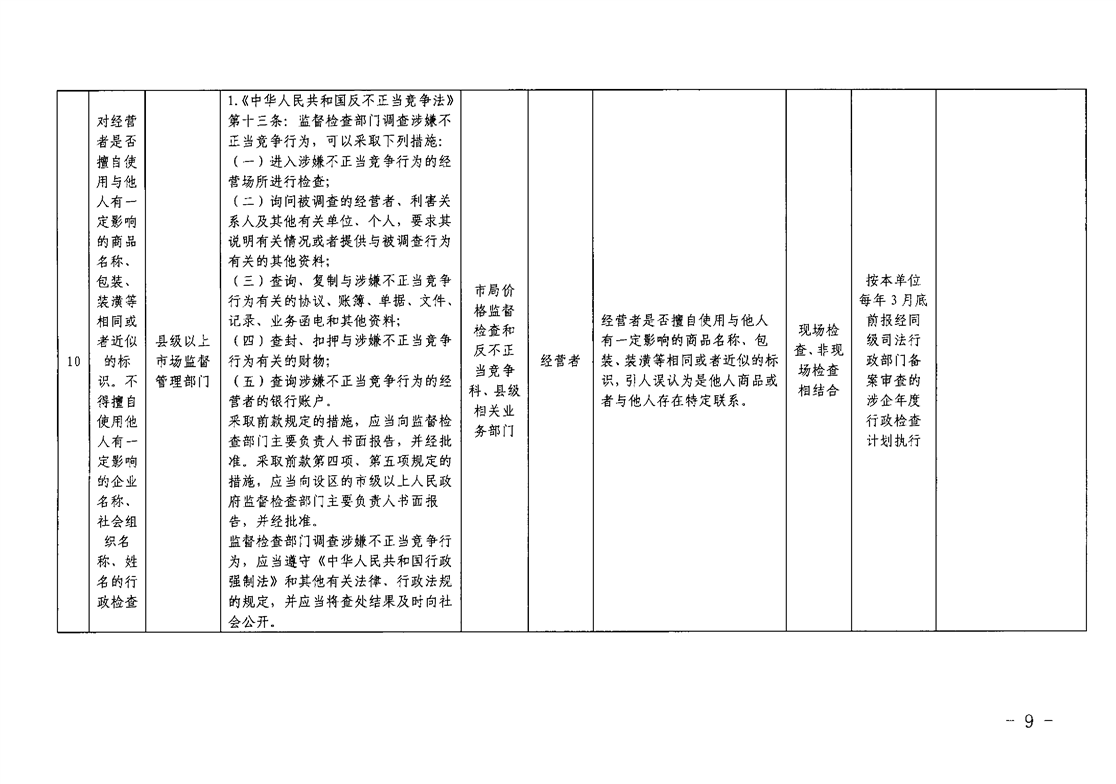 | 10 | 对经营者是否擅自使用与他人有一定影响的商品名称、包装、装潢等相同或者近似的标识。不得擅自使用他人有一定影响的企业名称、社会组织名称、姓名的行政检查 | 县级以上市场监督管理部门 | 1.《中华人民共和国反不正当竞争法》第十三条：监督检查部门调查涉嫌不正当竞争行为，可以采取下列措施：（一）进入涉嫌不正当竞争行为的经营场所进行检查；（二）询问被调查的经营者、利害关系人及其他有关单位、个人，要求其说明有关情况或者提供与被调查行为有关的其他资料；（三）查询、复制与涉嫌不正当竞争行为有关的协议、账簿、单据、文件、记录、业务函电和其他资料；（四）查封、扣押与涉嫌不正当竞争行为有关的财物；（五）查询涉嫌不正当竞争行为的经营者的银行账户。采取前款规定的措施，应当向监督检查部门主要负责人书面报告，并经批准。采取前款第四项、第五项规定的措施，应当向设区的市级以上人民政府监督检查部门主要负责人书面报告，并经批准。监督检查部门调查涉嫌不正当竞争行为，应当遵守《中华人民共和国行政强制法》和其他有关法律、行政法规的规定，并应当将查处结果及时向社会公开。 | 市局价格监督检查和反不正当竞争科、县级相关业务部门 | 经营者 | 经营者是否擅自使用与他人有一定影响的商品名称、包装、装潢等相同或者近似的标识，引人误认为是他人商品或者与他人存在特定联系。 | 现场检查、非现场检查相结合 | 按本单位每年3月底前报经同级司法行政部门备案审查的涉企年度行政检查计划执行 | |

- 9 -